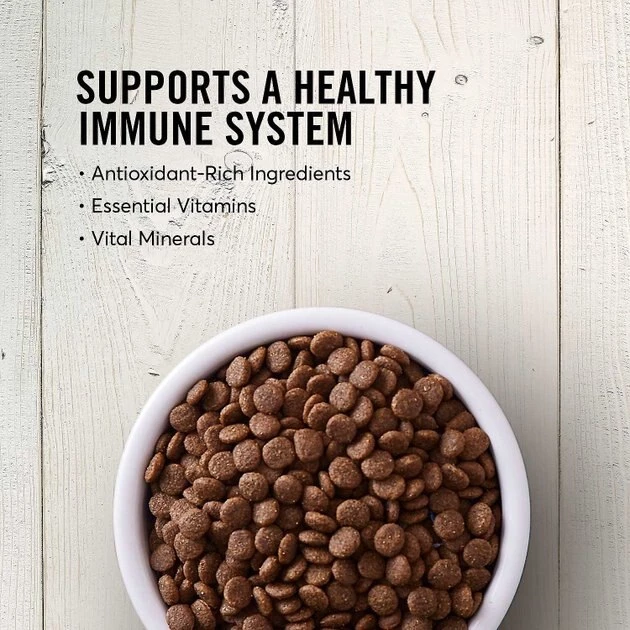 SUPPORTS A HEALTHY IMMUNE SYSTEM

• Antioxidant-Rich Ingredients
• Essential Vitamins
• Vital Minerals